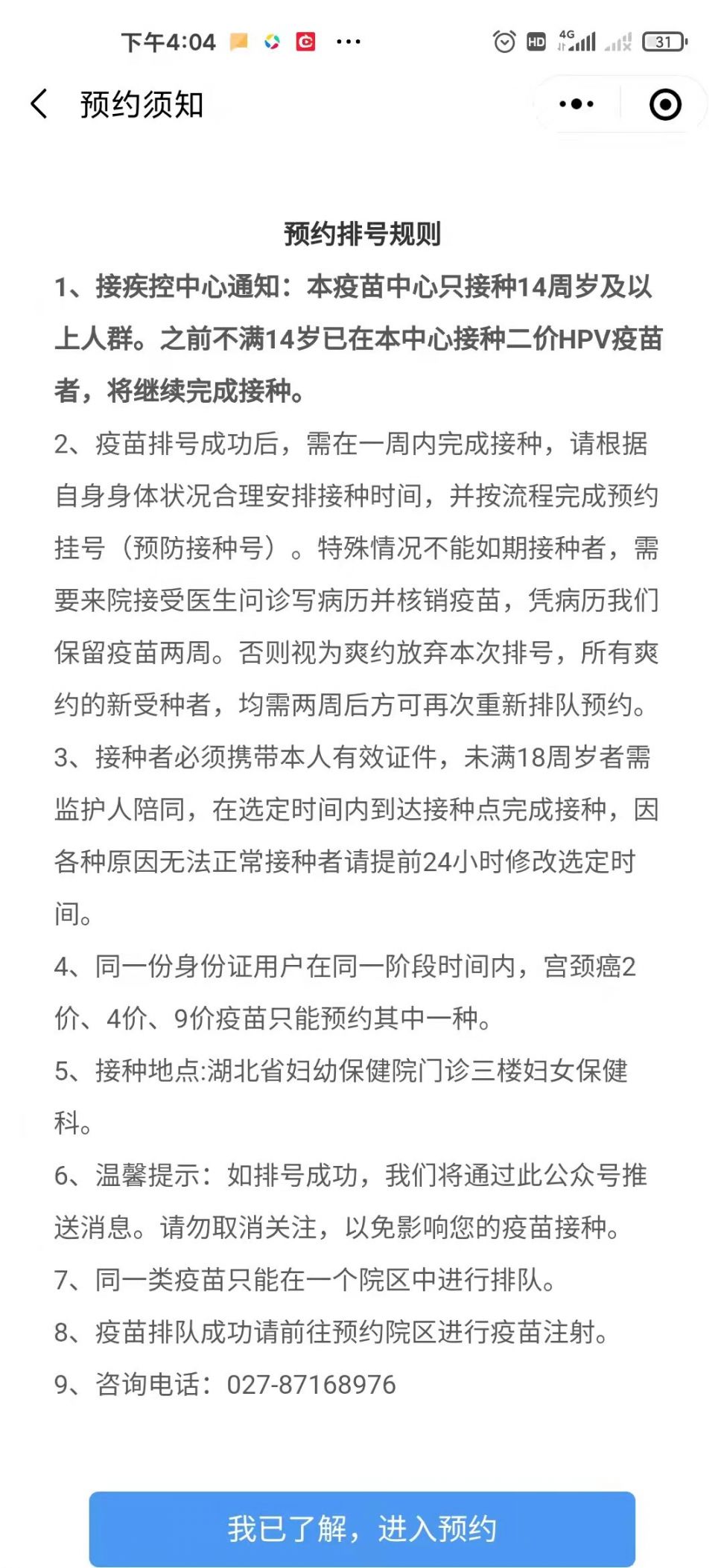 下午4:04 ··· HD 4G 31

预约须知

预约排号规则

1、接疾控中心通知：本疫苗中心只接种14周岁及以上人群。之前不满14岁已在本中心接种二价HPV疫苗者，将继续完成接种。

2、疫苗排号成功后，需在一周内完成接种，请根据自身身体状况合理安排接种时间，并按流程完成预约挂号（预防接种号）。特殊情况不能如期接种者，需要来院接受医生问诊写病历并核销疫苗，凭病历我们保留疫苗两周。否则视为爽约放弃本次排号，所有爽约的新受种者，均需两周后方可再次重新排队预约。

3、接种者必须携带本人有效证件，未满18周岁者需监护人陪同，在选定时间内到达接种点完成接种，因各种原因无法正常接种者请提前24小时修改选定时间。

4、同一份身份证用户在同一阶段时间内，宫颈癌2价、4价、9价疫苗只能预约其中一种。

5、接种地点:湖北省妇幼保健院门诊三楼妇女保健科。

6、温馨提示：如排号成功，我们将通过此公众号推送消息。请勿取消关注，以免影响您的疫苗接种。

7、同一类疫苗只能在一个院区中进行排队。

8、疫苗排队成功请前往预约院区进行疫苗注射。

9、咨询电话：027-87168976

我已了解，进入预约